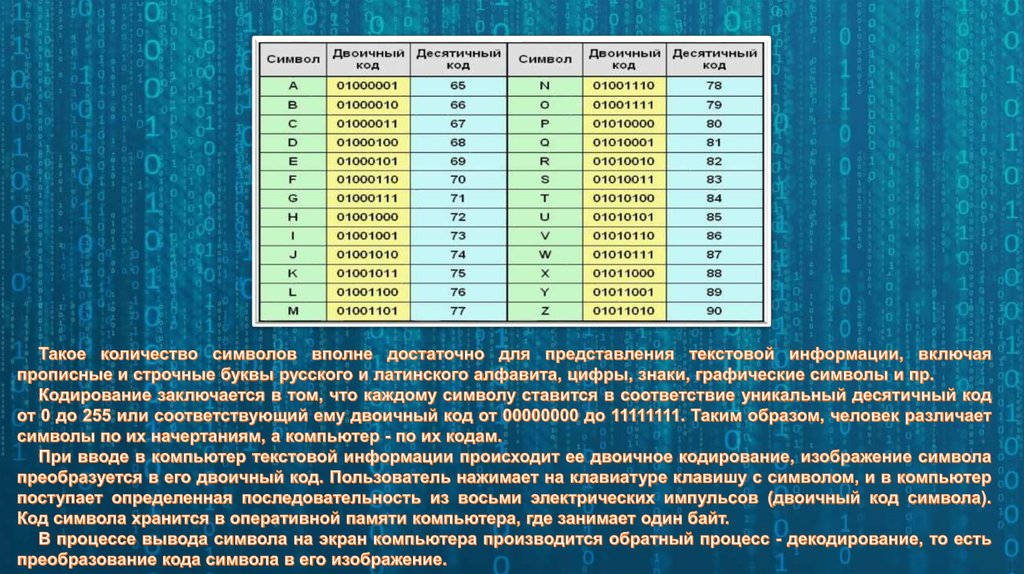 | Символ | Двоичный код | Десятичный код | Символ | Двоичный код | Десятичный код |
|---|---|---|---|---|---|
| A | 01000001 | 65 | N | 01001110 | 78 |
| B | 01000010 | 66 | O | 01001111 | 79 |
| C | 01000011 | 67 | P | 01010000 | 80 |
| D | 01000100 | 68 | Q | 01010001 | 81 |
| E | 01000101 | 69 | R | 01010010 | 82 |
| F | 01000110 | 70 | S | 01010011 | 83 |
| G | 01000111 | 71 | T | 01010100 | 84 |
| H | 01001000 | 72 | U | 01010101 | 85 |
| I | 01001001 | 73 | V | 01010110 | 86 |
| J | 01001010 | 74 | W | 01010111 | 87 |
| K | 01001011 | 75 | X | 01011000 | 88 |
| L | 01001100 | 76 | Y | 01011001 | 89 |
| M | 01001101 | 77 | Z | 01011010 | 90 |

Такое количество символов вполне достаточно для представления текстовой информации, включая прописные и строчные буквы русского и латинского алфавита, цифры, знаки, графические символы и пр.

Кодирование заключается в том, что каждому символу ставится в соответствие уникальный десятичный код от 0 до 255 или соответствующий ему двоичный код от 00000000 до 11111111. Таким образом, человек различает символы по их начертаниям, а компьютер - по их кодам.

При вводе в компьютер текстовой информации происходит ее двоичное кодирование, изображение символа преобразуется в его двоичный код. Пользователь нажимает на клавиатуре клавишу с символом, и в компьютер поступает определенная последовательность из восьми электрических импульсов (двоичный код символа). Код символа хранится в оперативной памяти компьютера, где занимает один байт.

В процессе вывода символа на экран компьютера производится обратный процесс - декодирование, то есть преобразование кода символа в его изображение.